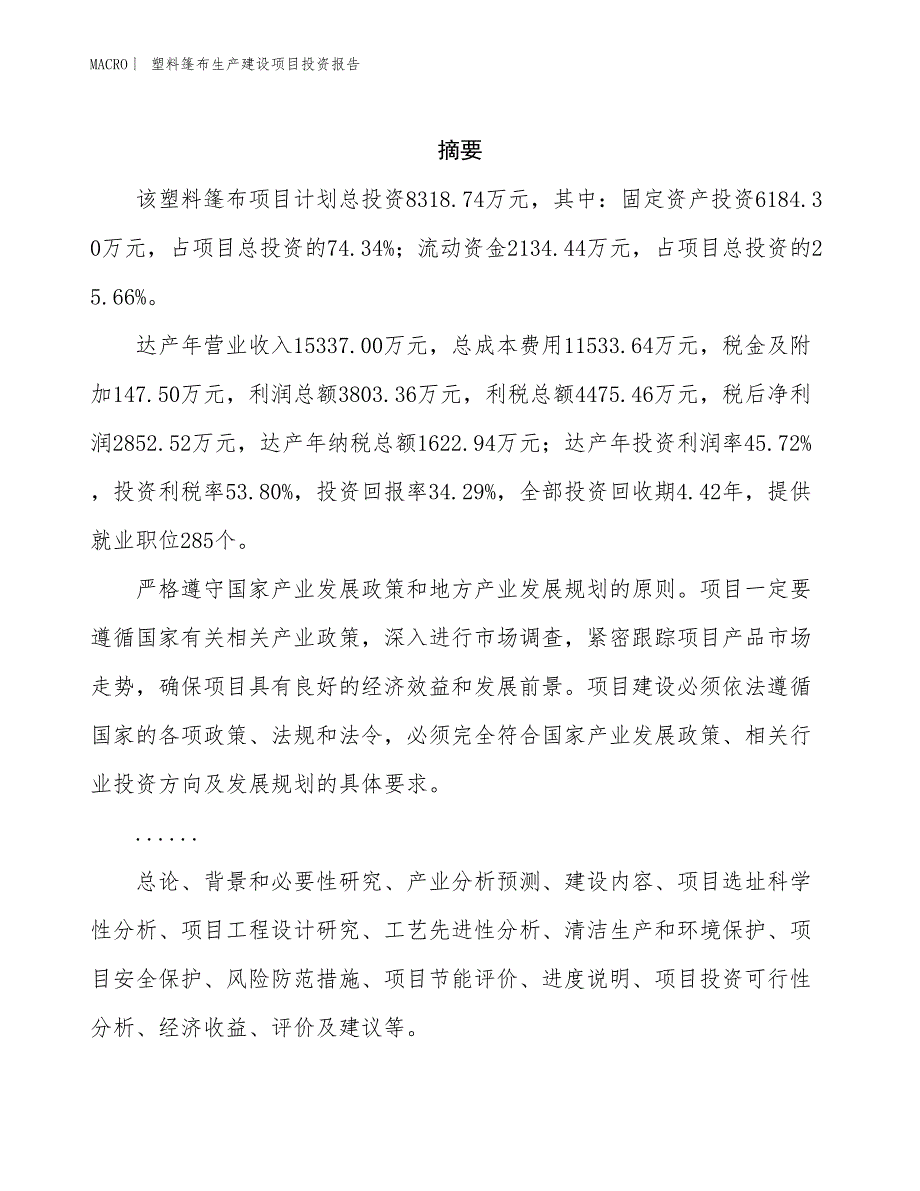 MACRO | 塑料篷布生产建设项目投资报告

摘要

该塑料篷布项目计划总投资8318.74万元，其中：固定资产投资6184.30万元，占项目总投资的74.34%；流动资金2134.44万元，占项目总投资的25.66%。

达产年营业收入15337.00万元，总成本费用11533.64万元，税金及附加147.50万元，利润总额3803.36万元，利税总额4475.46万元，税后净利润2852.52万元，达产年纳税总额1622.94万元；达产年投资利润率45.72%，投资利税率53.80%，投资回报率34.29%，全部投资回收期4.42年，提供就业职位285个。

严格遵守国家产业发展政策和地方产业发展规划的原则。项目一定要遵循国家有关相关产业政策，深入进行市场调查，紧密跟踪项目产品市场走势，确保项目具有良好的经济效益和发展前景。项目建设必须依法遵循国家的各项政策、法规和法令，必须完全符合国家产业发展政策、相关行业投资方向及发展规划的具体要求。

......

总论、背景和必要性研究、产业分析预测、建设内容、项目选址科学性分析、项目工程设计研究、工艺先进性分析、清洁生产和环境保护、项目安全保护、风险防范措施、项目节能评价、进度说明、项目投资可行性分析、经济收益、评价及建议等。